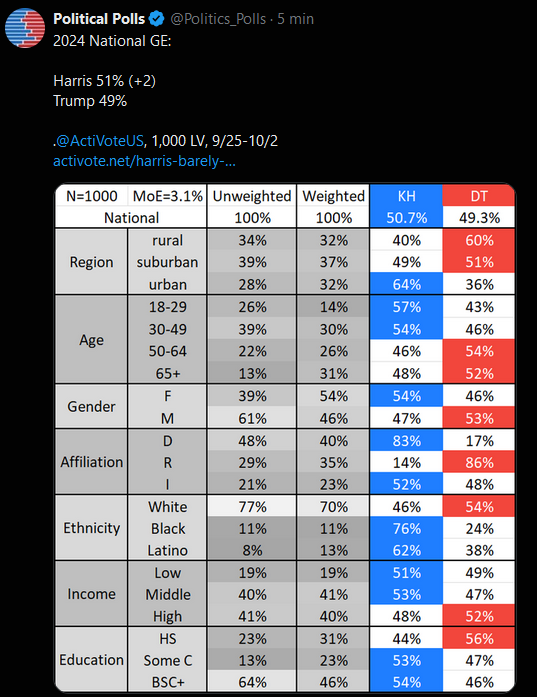 Political Polls @Politics_Polls · 5 min
2024 National GE:

Harris 51% (+2)
Trump 49%

.@ActiVoteUS, 1,000 LV, 9/25-10/2
activote.net/harris-barely-...

| N=1000 | MoE=3.1% | Unweighted | Weighted | KH | DT |
|---|---|---|---|---|---|
| National | | 100% | 100% | 50.7% | 49.3% |
| Region | rural | 34% | 32% | 40% | 60% |
| | suburban | 39% | 37% | 49% | 51% |
| | urban | 28% | 32% | 64% | 36% |
| Age | 18-29 | 26% | 14% | 57% | 43% |
| | 30-49 | 39% | 30% | 54% | 46% |
| | 50-64 | 22% | 26% | 46% | 54% |
| | 65+ | 13% | 31% | 48% | 52% |
| Gender | F | 39% | 54% | 54% | 46% |
| | M | 61% | 46% | 47% | 53% |
| Affiliation | D | 48% | 40% | 83% | 17% |
| | R | 29% | 35% | 14% | 86% |
| | I | 21% | 23% | 52% | 48% |
| Ethnicity | White | 77% | 70% | 46% | 54% |
| | Black | 11% | 11% | 76% | 24% |
| | Latino | 8% | 13% | 62% | 38% |
| Income | Low | 19% | 19% | 51% | 49% |
| | Middle | 40% | 41% | 53% | 47% |
| | High | 41% | 40% | 48% | 52% |
| Education | HS | 23% | 31% | 44% | 56% |
| | Some C | 13% | 23% | 53% | 47% |
| | BSC+ | 64% | 46% | 54% | 46% |